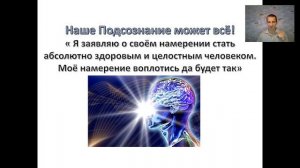 Наше Подсознание может всё!
« Я заявляю о своём намерении стать абсолютно здоровым и целостным человеком. Моё намерение воплотись да будет так»